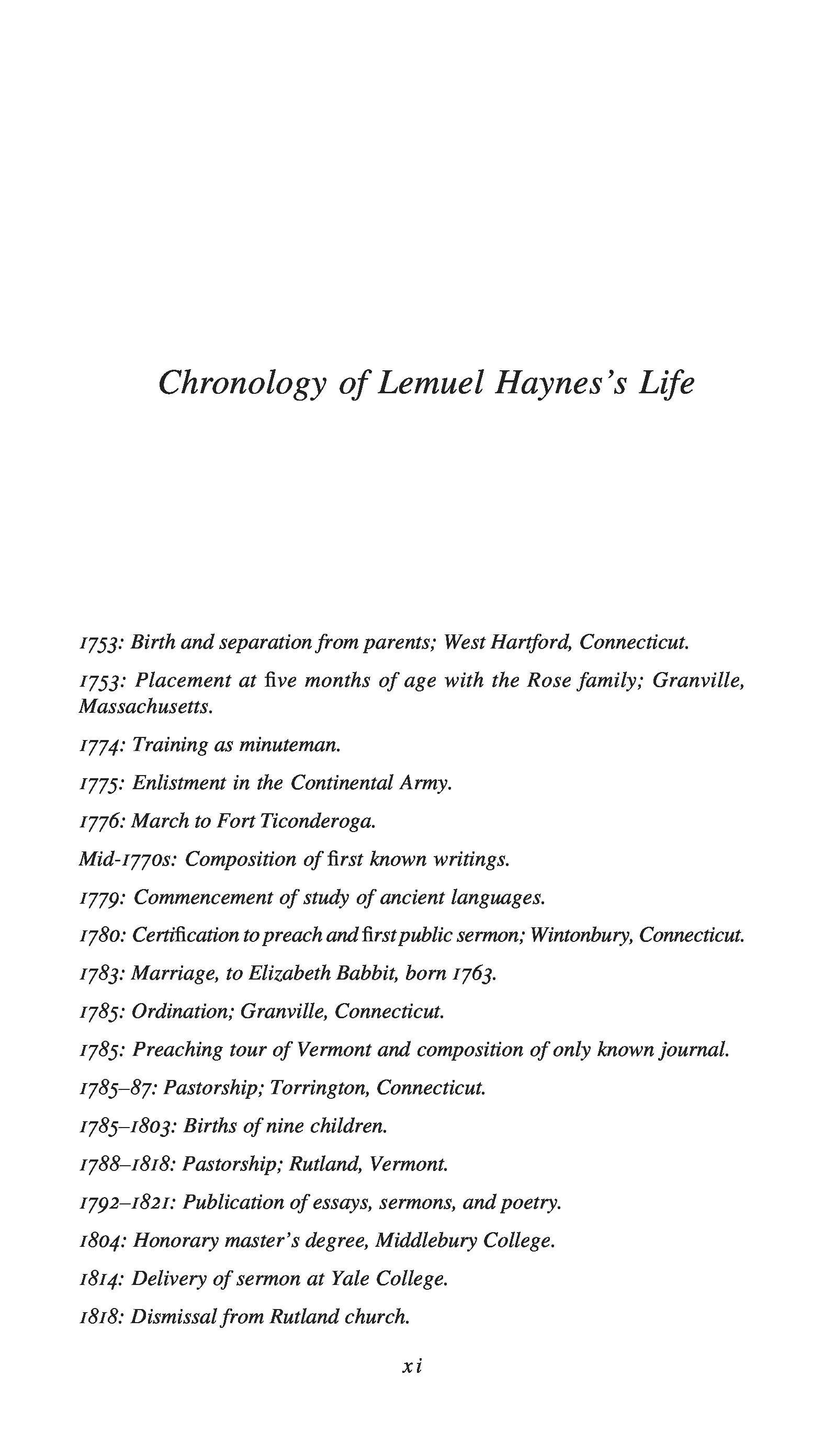 Chronology of Lemuel Haynes's Life

1753: Birth and separation from parents; West Hartford, Connecticut.

1753: Placement at five months of age with the Rose family; Granville, Massachusetts.

1774: Training as minuteman.

1775: Enlistment in the Continental Army.

1776: March to Fort Ticonderoga.

Mid-1770s: Composition of first known writings.

1779: Commencement of study of ancient languages.

1780: Certification to preach and first public sermon; Wintonbury, Connecticut.

1783: Marriage, to Elizabeth Babbit, born 1763.

1785: Ordination; Granville, Connecticut.

1785: Preaching tour of Vermont and composition of only known journal.

1785–87: Pastorship; Torrington, Connecticut.

1785–1803: Births of nine children.

1788–1818: Pastorship; Rutland, Vermont.

1792–1821: Publication of essays, sermons, and poetry.

1804: Honorary master's degree, Middlebury College.

1814: Delivery of sermon at Yale College.

1818: Dismissal from Rutland church.

xi